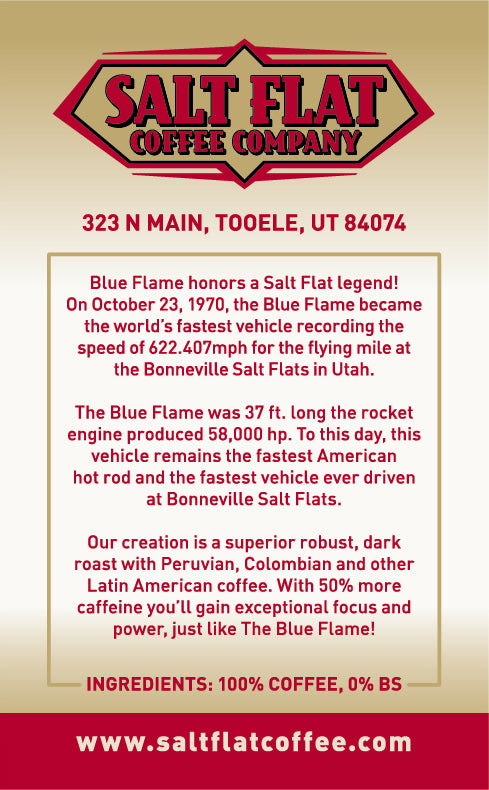 SALT FLAT
COFFEE COMPANY

323 N MAIN, TOOELE, UT 84074

Blue Flame honors a Salt Flat legend! On October 23, 1970, the Blue Flame became the world's fastest vehicle recording the speed of 622.407mph for the flying mile at the Bonneville Salt Flats in Utah.

The Blue Flame was 37 ft. long the rocket engine produced 58,000 hp. To this day, this vehicle remains the fastest American hot rod and the fastest vehicle ever driven at Bonneville Salt Flats.

Our creation is a superior robust, dark roast with Peruvian, Colombian and other Latin American coffee. With 50% more caffeine you'll gain exceptional focus and power, just like The Blue Flame!

INGREDIENTS: 100% COFFEE, 0% BS

www.saltflatcoffee.com